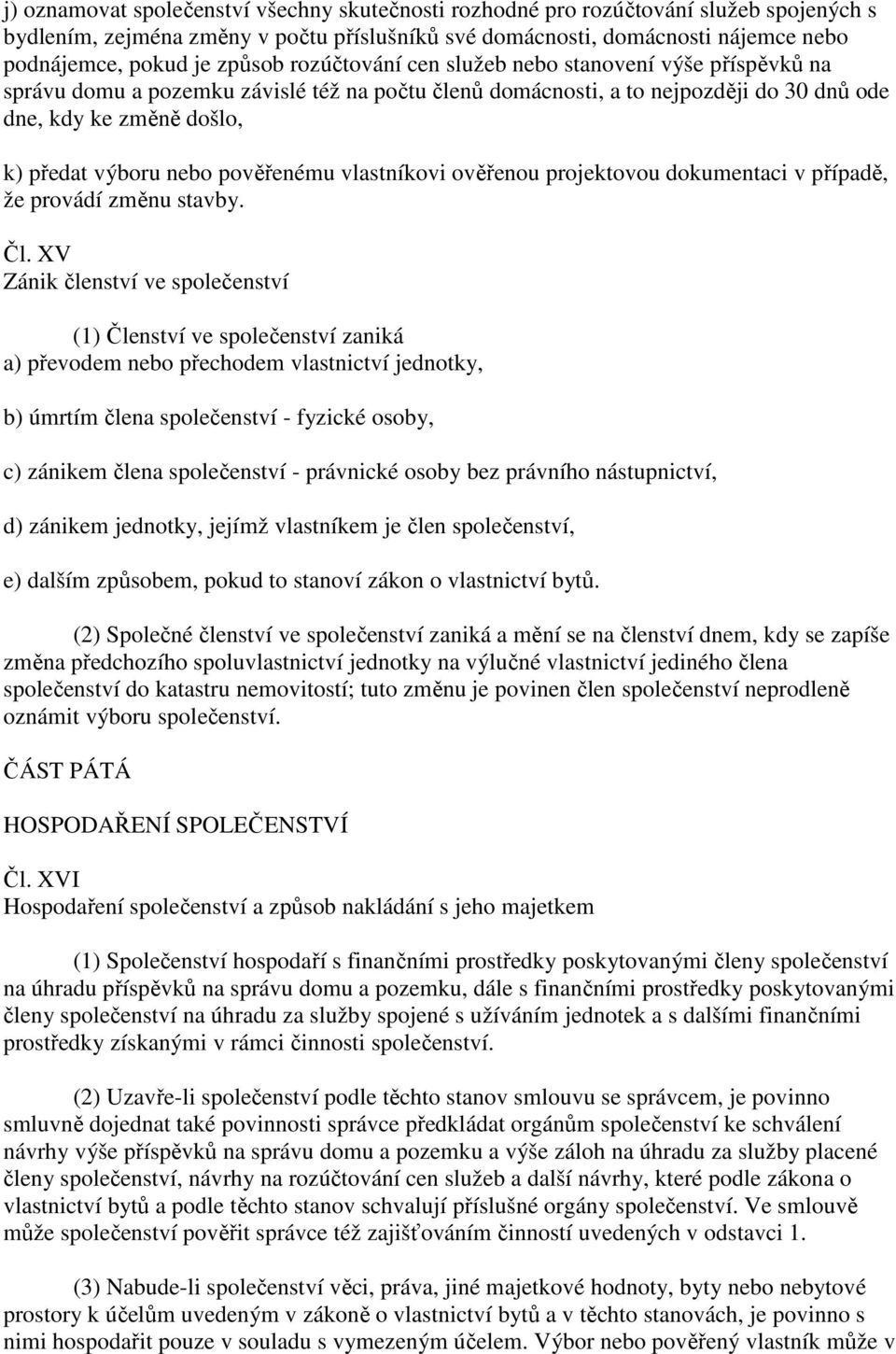 j) oznamovat společenství všechny skutečnosti rozhodné pro rozúčtování služeb spojených s bydlením, zejména změny v počtu příslušníků své domácnosti, domácnosti nájemce nebo podnájemce, pokud je způsob rozúčtování cen služeb nebo stanovení výše příspěvků na správu domu a pozemku závislé též na počtu členů domácnosti, a to nejpozději do 30 dnů ode dne, kdy ke změně došlo,

k) předat výboru nebo pověřenému vlastníkovi ověřenou projektovou dokumentaci v případě, že provádí změnu stavby.

Čl. XV
Zánik členství ve společenství

(1) Členství ve společenství zaniká
a) převodem nebo přechodem vlastnictví jednotky,

b) úmrtím člena společenství - fyzické osoby,

c) zánikem člena společenství - právnické osoby bez právního nástupnictví,

d) zánikem jednotky, jejímž vlastníkem je člen společenství,

e) dalším způsobem, pokud to stanoví zákon o vlastnictví bytů.

(2) Společné členství ve společenství zaniká a mění se na členství dnem, kdy se zapíše změna předchozího spoluvlastnictví jednotky na výlučné vlastnictví jediného člena společenství do katastru nemovitostí; tuto změnu je povinen člen společenství neprodleně oznámit výboru společenství.

ČÁST PÁTÁ

HOSPODAŘENÍ SPOLEČENSTVÍ

Čl. XVI
Hospodaření společenství a způsob nakládání s jeho majetkem

(1) Společenství hospodaří s finančními prostředky poskytovanými členy společenství na úhradu příspěvků na správu domu a pozemku, dále s finančními prostředky poskytovanými členy společenství na úhradu za služby spojené s užíváním jednotek a s dalšími finančními prostředky získanými v rámci činnosti společenství.

(2) Uzavře-li společenství podle těchto stanov smlouvu se správcem, je povinno smluvně dojednat také povinnosti správce předkládat orgánům společenství ke schválení návrhy výše příspěvků na správu domu a pozemku a výše záloh na úhradu za služby placené členy společenství, návrhy na rozúčtování cen služeb a další návrhy, které podle zákona o vlastnictví bytů a podle těchto stanov schvalují příslušné orgány společenství. Ve smlouvě může společenství pověřit správce též zajišťováním činností uvedených v odstavci 1.

(3) Nabude-li společenství věci, práva, jiné majetkové hodnoty, byty nebo nebytové prostory k účelům uvedeným v zákoně o vlastnictví bytů a v těchto stanovách, je povinno s nimi hospodařit pouze v souladu s vymezeným účelem. Výbor nebo pověřený vlastník může v